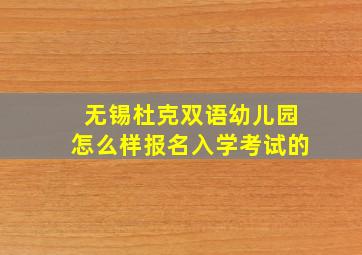 无锡杜克双语幼儿园
怎么样报名入学考试的